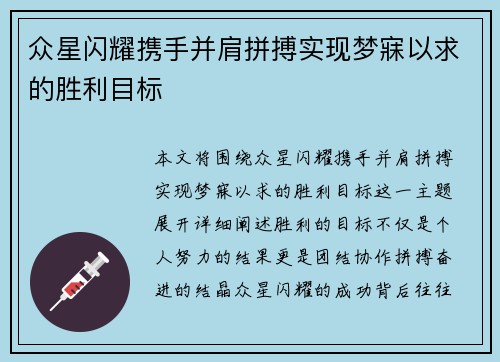 众星闪耀携手并肩拼搏实现梦寐以求的胜利目标

本文将围绕众星闪耀携手并肩拼搏实现梦寐以求的胜利目标这一主题展开详细阐述胜利的目标不仅是个人努力的结果更是团结协作拼搏奋进的结晶众星闪耀的成功背后往往